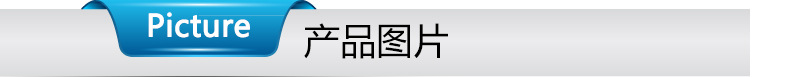 Picture 产品图片